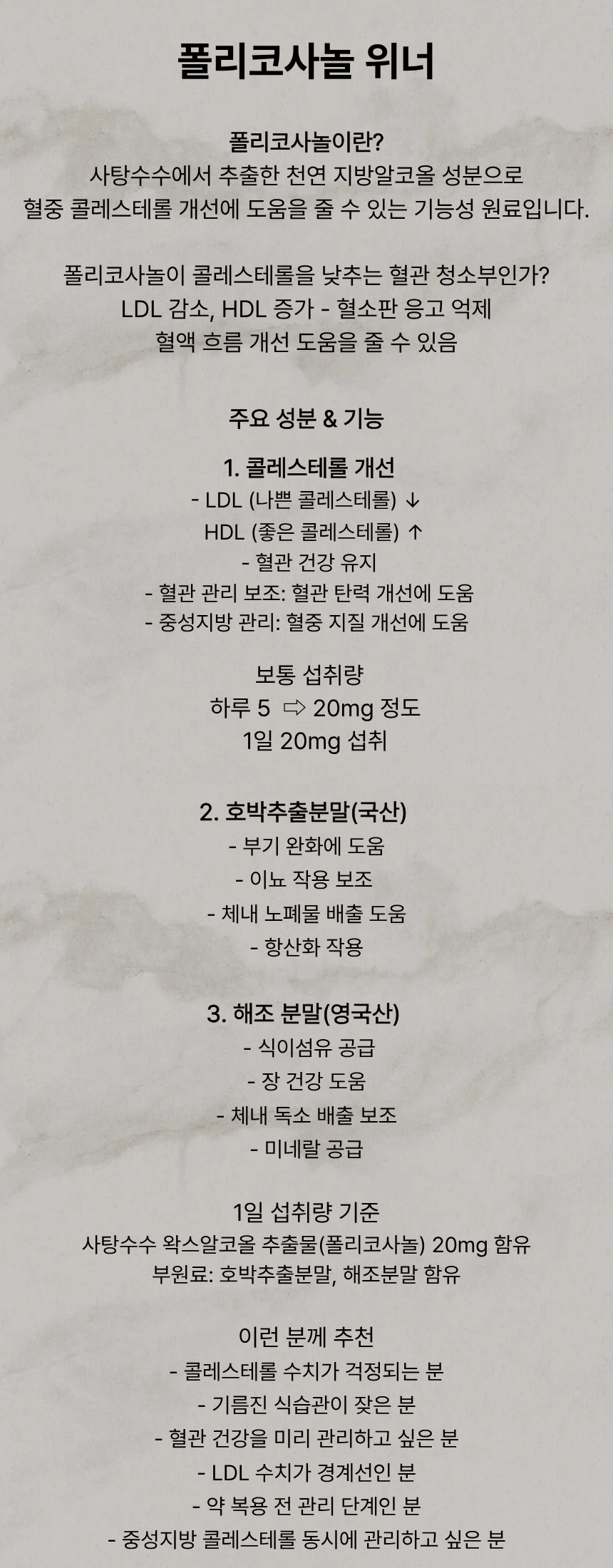 폴리코사놀 위너

폴리코사놀이란?
사탕수수에서 추출한 천연 지방알코올 성분으로
혈중 콜레스테롤 개선에 도움을 줄 수 있는 기능성 원료입니다.

폴리코사놀이 콜레스테롤을 낮추는 혈관 청소부인가?
LDL 감소, HDL 증가 - 혈소판 응고 억제
혈액 흐름 개선 도움을 줄 수 있음

주요 성분 & 기능

1. 콜레스테롤 개선
- LDL (나쁜 콜레스테롤) ↓
HDL (좋은 콜레스테롤) ↑
- 혈관 건강 유지
- 혈관 관리 보조: 혈관 탄력 개선에 도움
- 중성지방 관리: 혈중 지질 개선에 도움

보통 섭취량
하루 5 ⇨ 20mg 정도
1일 20mg 섭취

2. 호박추출분말(국산)
- 부기 완화에 도움
- 이뇨 작용 보조
- 체내 노폐물 배출 도움
- 항산화 작용

3. 해조 분말(영국산)
- 식이섬유 공급
- 장 건강 도움
- 체내 독소 배출 보조
- 미네랄 공급

1일 섭취량 기준
사탕수수 왁스알코올 추출물(폴리코사놀) 20mg 함유
부원료: 호박추출분말, 해조분말 함유

이런 분께 추천
- 콜레스테롤 수치가 걱정되는 분
- 기름진 식습관이 잦은 분
- 혈관 건강을 미리 관리하고 싶은 분
- LDL 수치가 경계선인 분
- 약 복용 전 관리 단계인 분
- 중성지방 콜레스테롤 동시에 관리하고 싶은 분